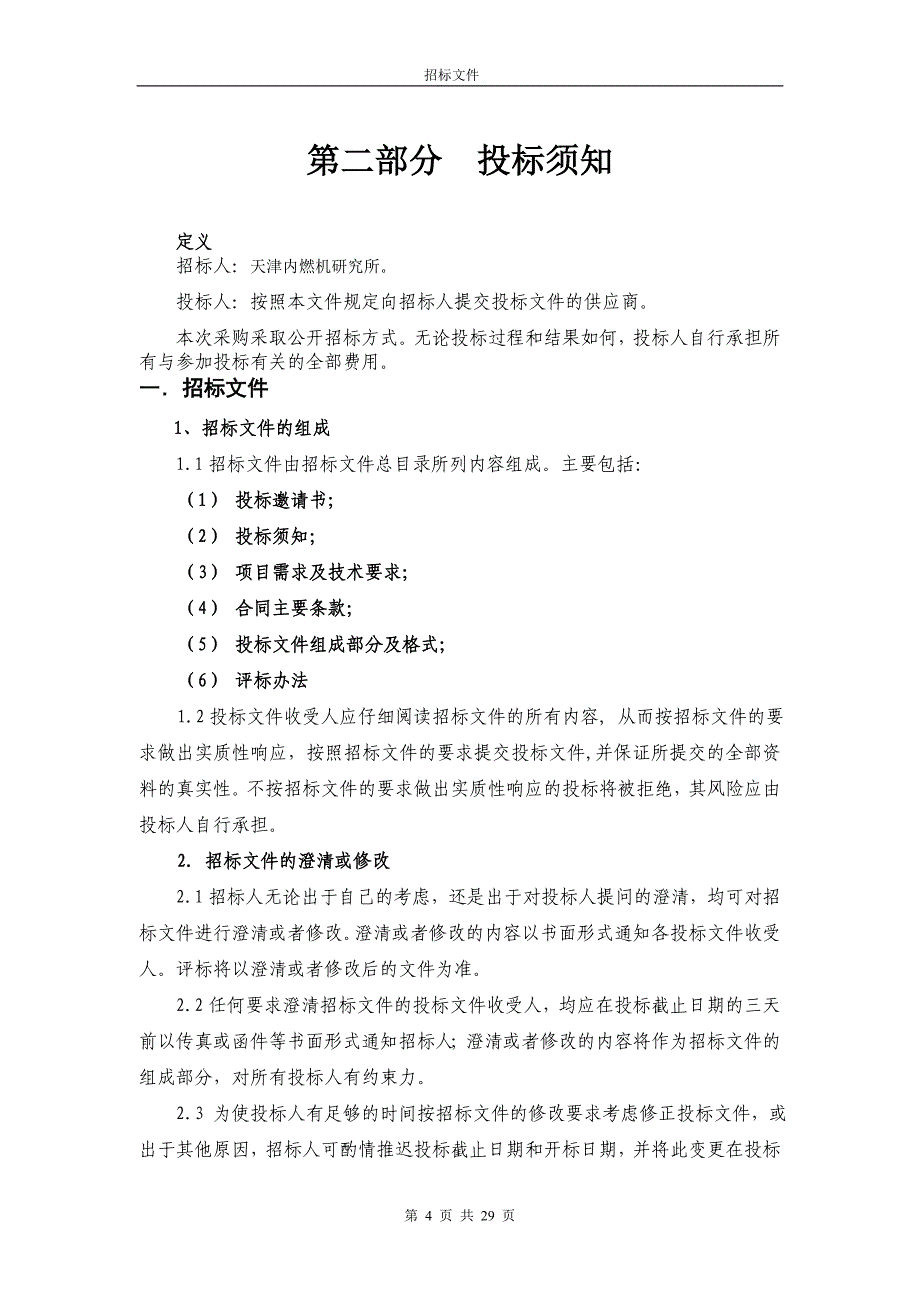 招标文件

第二部分　投标须知

定义
招标人：天津内燃机研究所。

投标人：按照本文件规定向招标人提交投标文件的供应商。

本次采购采取公开招标方式。无论投标过程和结果如何，投标人自行承担所有与参加投标有关的全部费用。

一．招标文件

1、招标文件的组成

1.1 招标文件由招标文件总目录所列内容组成。主要包括：

（1） 投标邀请书；

（2） 投标须知；

（3） 项目需求及技术要求；

（4） 合同主要条款；

（5） 投标文件组成部分及格式；

（6） 评标办法

1.2 投标文件收受人应仔细阅读招标文件的所有内容，从而按招标文件的要求做出实质性响应，按照招标文件的要求提交投标文件，并保证所提交的全部资料的真实性。不按招标文件的要求做出实质性响应的投标将被拒绝，其风险应由投标人自行承担。

2. 招标文件的澄清或修改

2.1 招标人无论出于自己的考虑，还是出于对投标人提问的澄清，均可对招标文件进行澄清或者修改。澄清或者修改的内容以书面形式通知各投标文件收受人。评标将以澄清或者修改后的文件为准。

2.2 任何要求澄清招标文件的投标文件收受人，均应在投标截止日期的三天前以传真或函件等书面形式通知招标人；澄清或者修改的内容将作为招标文件的组成部分，对所有投标人有约束力。

2.3 为使投标人有足够的时间按招标文件的修改要求考虑修正投标文件，或出于其他原因，招标人可酌情推迟投标截止日期和开标日期，并将此变更在投标

第 4 页 共 29 页